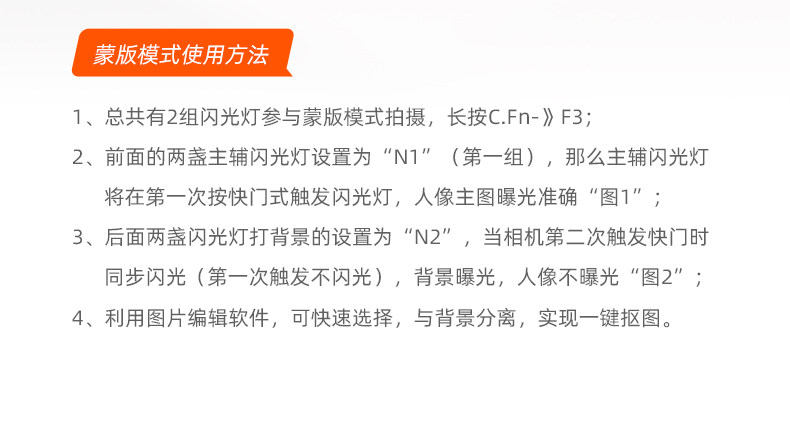 蒙版模式使用方法

1、总共有2组闪光灯参与蒙版模式拍摄，长按C.Fn-》F3；

2、前面的两盏主辅闪光灯设置为“N1”（第一组），那么主辅闪光灯将在第一次按快门式触发闪光灯，人像主图曝光准确“图1”；

3、后面两盏闪光灯打背景的设置为“N2”，当相机第二次触发快门时同步闪光（第一次触发不闪光），背景曝光，人像不曝光“图2”；

4、利用图片编辑软件，可快速选择，与背景分离，实现一键抠图。